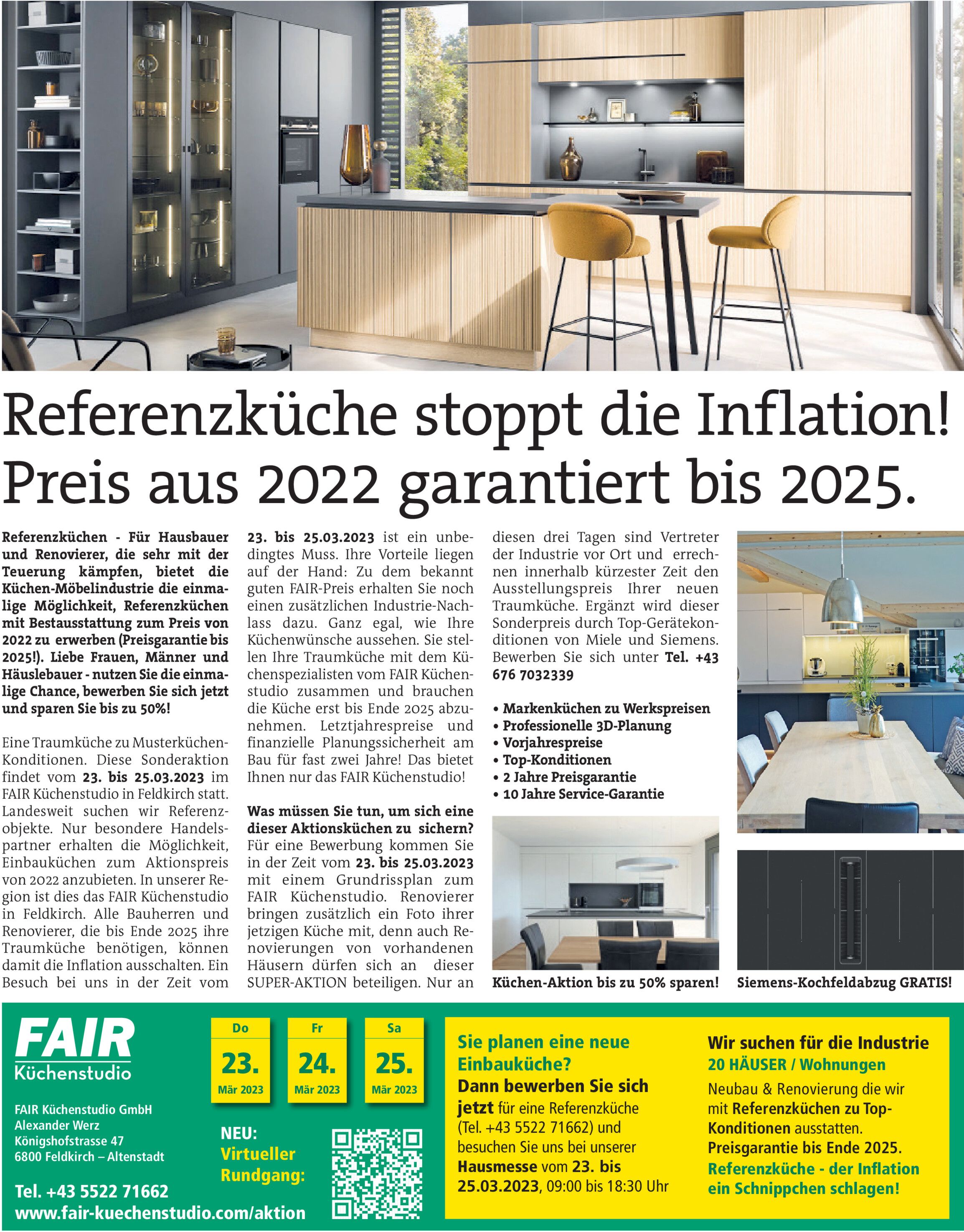 Referenzküche stoppt die Inflation! Preis aus 2022 garantiert bis 2025.

Referenzküchen - Für Hausbauer und Renovierer, die sehr mit der Teuerung kämpfen, bietet die Küchen-Möbelindustrie die einmalige Möglichkeit, Referenzküchen mit Bestausstattung zum Preis von 2022 zu erwerben (Preisgarantie bis 2025!). Liebe Frauen, Männer und Häuslebauer - nutzen Sie die einmalige Chance, bewerben Sie sich jetzt und sparen Sie bis zu 50%!

Eine Traumküche zu Musterküchen-Konditionen. Diese Sonderaktion findet vom 23. bis 25.03.2023 im FAIR Küchenstudio in Feldkirch statt. Landesweit suchen wir Referenzobjekte. Nur besondere Handelspartner erhalten die Möglichkeit, Einbauküchen zum Aktionspreis von 2022 anzubieten. In unserer Region ist dies das FAIR Küchenstudio in Feldkirch. Alle Bauherren und Renovierer, die bis Ende 2025 ihre Traumküche benötigen, können damit die Inflation ausschalten. Ein Besuch bei uns in der Zeit vom 23. bis 25.03.2023 ist ein unbedingtes Muss. Ihre Vorteile liegen auf der Hand: Zu dem bekannt guten FAIR-Preis erhalten Sie noch einen zusätzlichen Industrie-Nachlass dazu. Ganz egal, wie Ihre Küchenwünsche aussehen. Sie stellen Ihre Traumküche mit dem Küchenspezialisten vom FAIR Küchenstudio zusammen und brauchen die Küche erst bis Ende 2025 abzunehmen. Letztjahrespreise und finanzielle Planungssicherheit am Bau für fast zwei Jahre! Das bietet Ihnen nur das FAIR Küchenstudio!

Was müssen Sie tun, um sich eine dieser Aktionsküchen zu sichern? Für eine Bewerbung kommen Sie in der Zeit vom 23. bis 25.03.2023 mit einem Grundrissplan zum FAIR Küchenstudio. Renovierer bringen zusätzlich ein Foto ihrer jetzigen Küche mit, denn auch Renovierungen von vorhandenen Häusern dürfen sich an dieser SUPER-AKTION beteiligen. Nur an diesen drei Tagen sind Vertreter der Industrie vor Ort und errechnen innerhalb kürzester Zeit den Ausstellungspreis Ihrer neuen Traumküche. Ergänzt wird dieser Sonderpreis durch Top-Gerätekonditionen von Miele und Siemens. Bewerben Sie sich unter Tel. +43 676 7032339

• Markenküchen zu Werkspreisen
• Professionelle 3D-Planung
• Vorjahrespreise
• Top-Konditionen
• 2 Jahre Preisgarantie
• 10 Jahre Service-Garantie

Küchen-Aktion bis zu 50% sparen!

Siemens-Kochfeldabzug GRATIS!

FAIR Küchenstudio

FAIR Küchenstudio GmbH
Alexander Werz
Königshofstrasse 47
6800 Feldkirch – Altenstadt

Tel. +43 5522 71662
www.fair-kuechenstudio.com/aktion

Do 23. Mär 2023
Fr 24. Mär 2023
Sa 25. Mär 2023

NEU: Virtueller Rundgang:

Sie planen eine neue Einbauküche? Dann bewerben Sie sich jetzt für eine Referenzküche (Tel. +43 5522 71662) und besuchen Sie uns bei unserer Hausmesse vom 23. bis 25.03.2023, 09:00 bis 18:30 Uhr

Wir suchen für die Industrie 20 HÄUSER / Wohnungen Neubau & Renovierung die wir mit Referenzküchen zu Top-Konditionen ausstatten. Preisgarantie bis Ende 2025. Referenzküche - der Inflation ein Schnippchen schlagen!